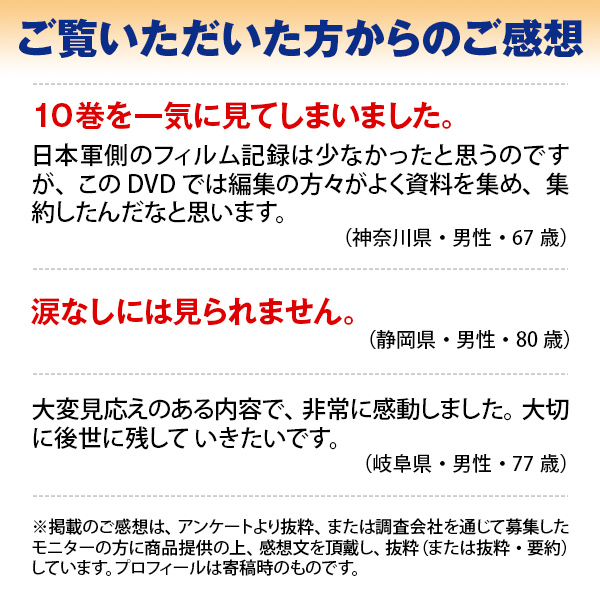 ご覧いただいた方からのご感想

10巻を一気に見てしまいました。

日本軍側のフィルム記録は少なかったと思うのですが、この DVD では編集の方々がよく資料を集め、集約したんだなと思います。

（神奈川県・男性・67 歳）

涙なしには見られません。

（静岡県・男性・80 歳）

大変見応えのある内容で、非常に感動しました。大切に後世に残して いきたいです。

（岐阜県・男性・77 歳）

※掲載のご感想は、アンケートより抜粋、または調査会社を通じて募集したモニターの方に商品提供の上、感想文を頂戴し、抜粋（または抜粋・要約）しています。プロフィールは寄稿時のものです。